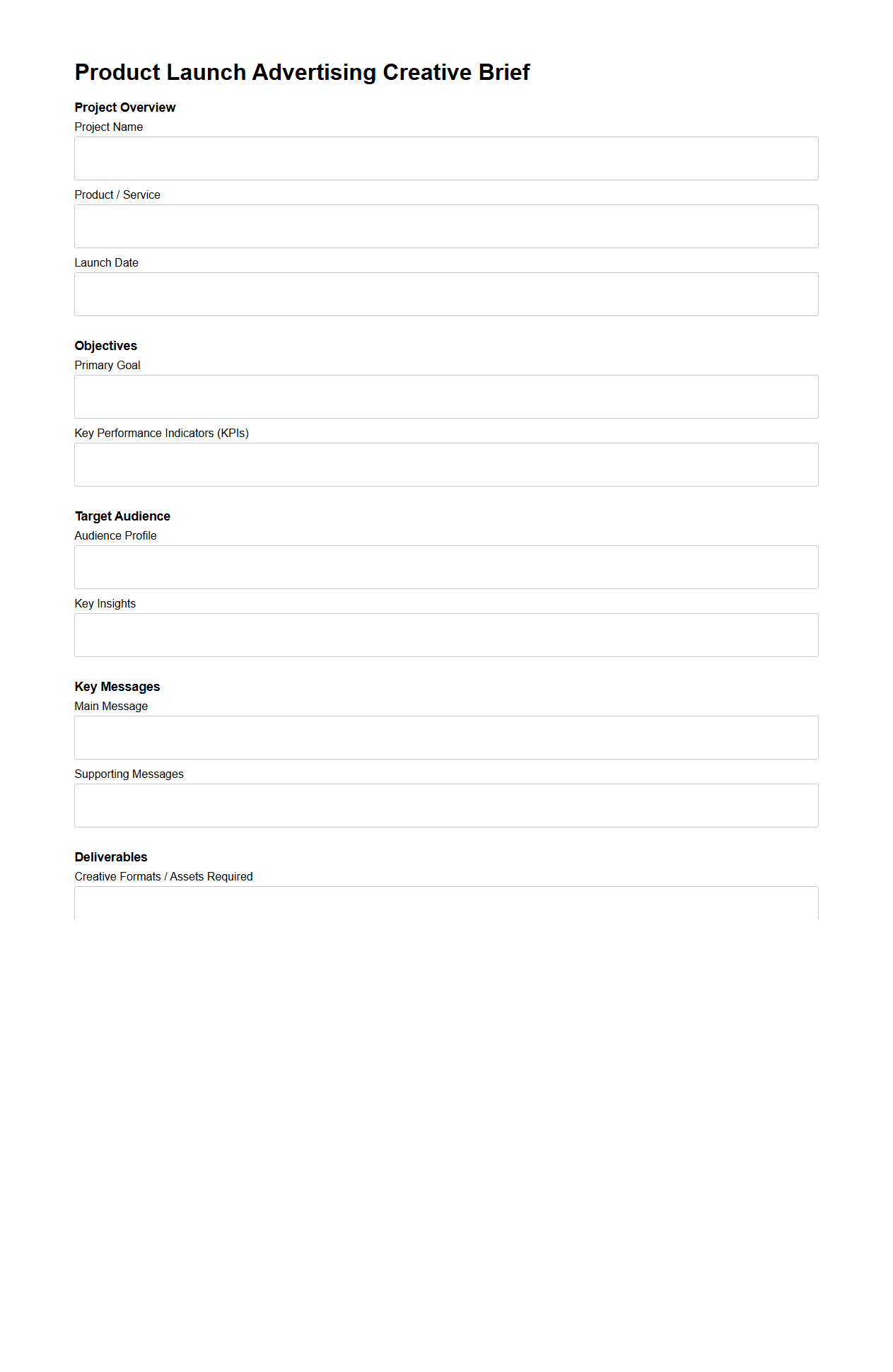 Product Launch Advertising Creative Brief

Project Overview

Project Name

Product / Service

Launch Date

Objectives

Primary Goal

Key Performance Indicators (KPIs)

Target Audience

Audience Profile

Key Insights

Key Messages

Main Message

Supporting Messages

Deliverables

Creative Formats / Assets Required